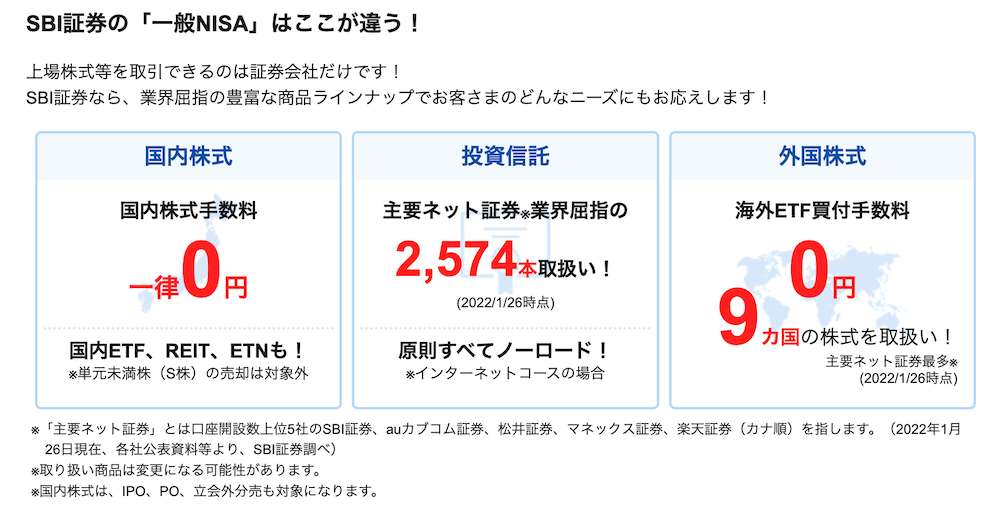 SBI証券の「一般NISA」はここが違う！

上場株式等を取引できるのは証券会社だけです！
SBI証券なら、業界屈指の豊富な商品ラインナップでお客さまのどんなニーズにもお応えします！

国内株式

国内株式手数料

一律0円

国内ETF、REIT、ETNも！
※単元未満株（S株）の売却は対象外

投資信託

主要ネット証券※業界屈指の

2,574本取扱い！

(2022/1/26時点)

原則すべてノーロード！
※インターネットコースの場合

外国株式

海外ETF買付手数料

0円

9カ国の株式を取扱い！

主要ネット証券最多※
(2022/1/26時点)

※「主要ネット証券」とは口座開設数上位5社のSBI証券、auカブコム証券、松井証券、マネックス証券、楽天証券（カナ順）を指します。（2022年1月26日現在、各社公表資料等より、SBI証券調べ）
※取り扱い商品は変更になる可能性があります。
※国内株式は、IPO、PO、立会外分売も対象になります。